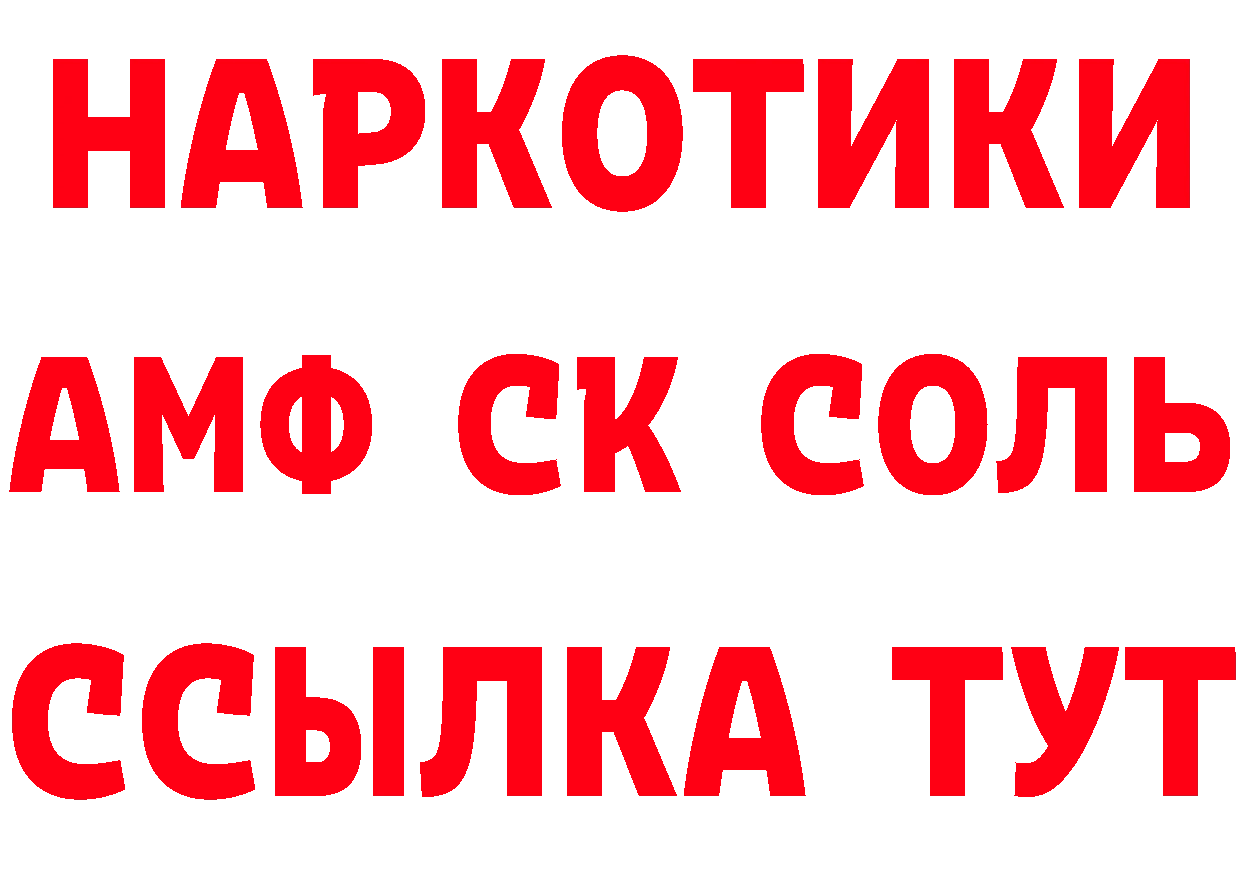 НАРКОТИКИ

АМФ СК СОЛЬ

ССЫЛКА ТУТ